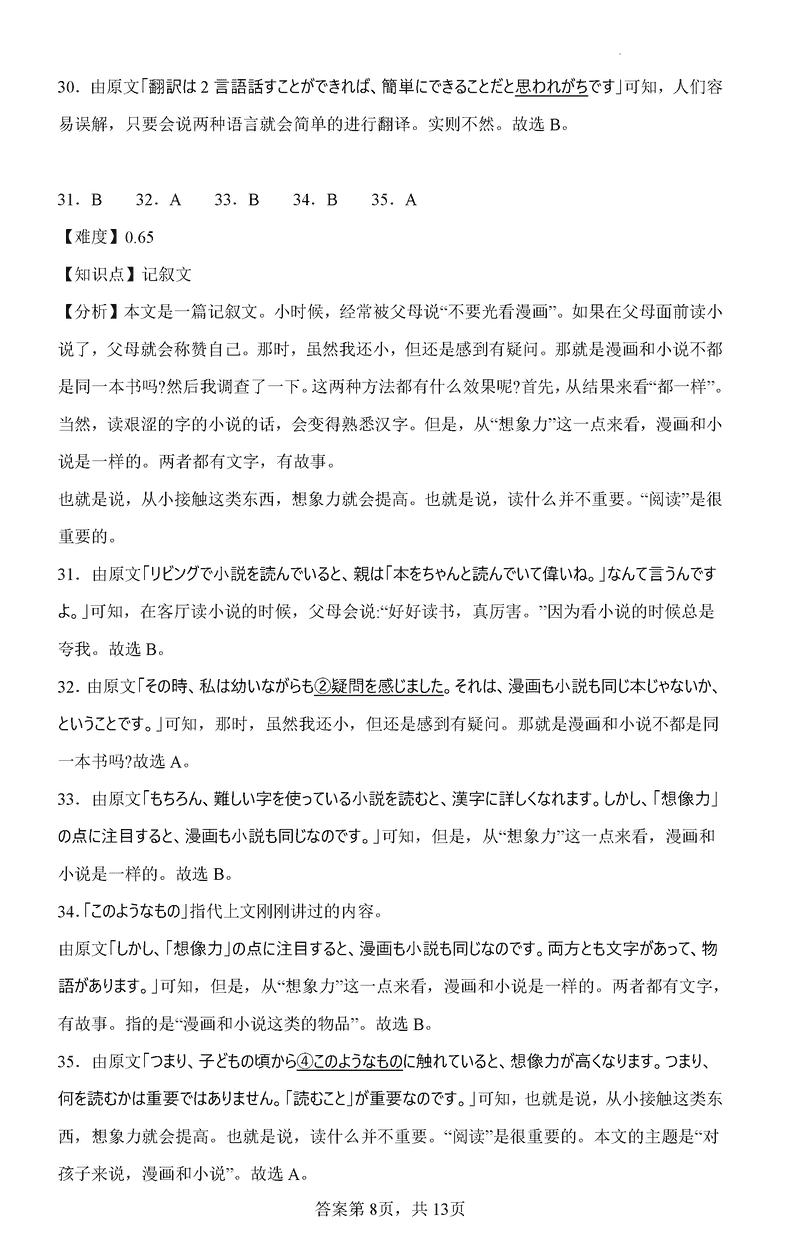 30．由原文「翻訳は 2 言語話すことができれば、簡単にできることだと思われがちです」可知，人们容易误解，只要会说两种语言就会简单的进行翻译。实则不然。故选 B。

31．B　32．A　33．B　34．B　35．A

【难度】0.65

【知识点】记叙文

【分析】本文是一篇记叙文。小时候，经常被父母说“不要光看漫画”。如果在父母面前读小说了，父母就会称赞自己。那时，虽然我还小，但还是感到有疑问。那就是漫画和小说不都是同一本书吗?然后我调查了一下。这两种方法都有什么效果呢?首先，从结果来看“都一样”。当然，读艰涩的字的小说的话，会变得熟悉汉字。但是，从“想象力”这一点来看，漫画和小说是一样的。两者都有文字，有故事。

也就是说，从小接触这类东西，想象力就会提高。也就是说，读什么并不重要。“阅读”是很重要的。

31．由原文「リビングで小説を読んでいると、親は「本をちゃんと読んでいて偉いね。」なんて言うんですよ。」可知，在客厅读小说的时候，父母会说:“好好读书，真厉害。”因为看小说的时候总是夸我。故选 B。

32．由原文「その時、私は幼いながらも②疑問を感じました。それは、漫画も小説も同じ本じゃないか、ということです。」可知，那时，虽然我还小，但还是感到有疑问。那就是漫画和小说不都是同一本书吗?故选 A。

33．由原文「もちろん、難しい字を使っている小説を読むと、漢字に詳しくなれます。しかし、「想像力」の点に注目すると、漫画も小説も同じなのです。」可知，但是，从“想象力”这一点来看，漫画和小说是一样的。故选 B。

34.「このようなもの」指代上文刚刚讲过的内容。

由原文「しかし、「想像力」の点に注目すると、漫画も小説も同じなのです。両方とも文字があって、物語があります。」可知，但是，从“想象力”这一点来看，漫画和小说是一样的。两者都有文字，有故事。指的是“漫画和小说这类的物品”。故选 B。

35．由原文「つまり、子どもの頃から④このようなものに触れていると、想像力が高くなります。つまり、何を読むかは重要ではありません。「読むこと」が重要なのです。」可知，也就是说，从小接触这类东西，想象力就会提高。也就是说，读什么并不重要。“阅读”是很重要的。本文的主题是“对孩子来说，漫画和小说”。故选 A。

答案第 8页，共 13页